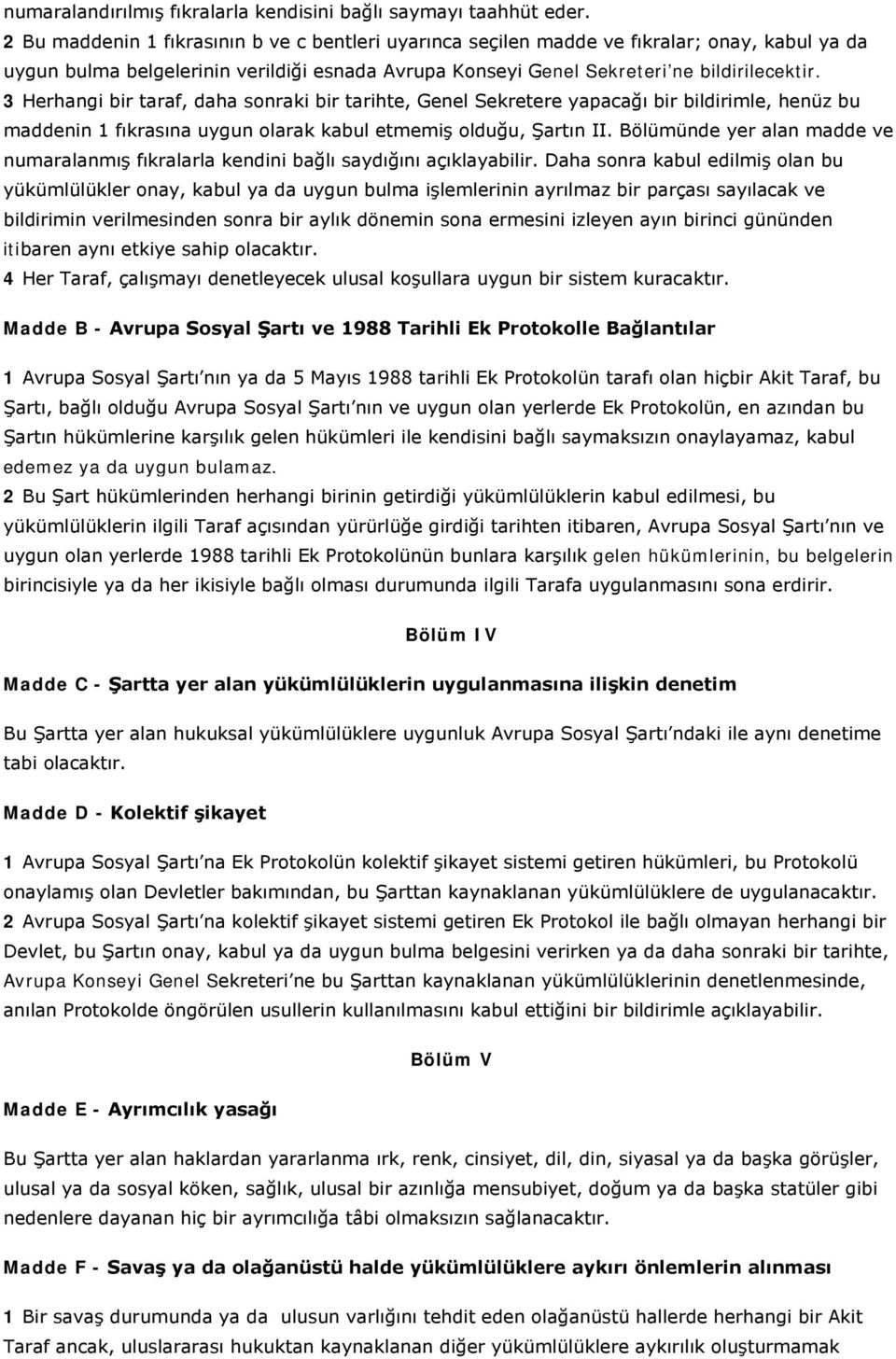 numaralandırılmış fıkralarla kendisini bağlı saymayı taahhüt eder.
2 Bu maddenin 1 fıkrasının b ve c bentleri uyarınca seçilen madde ve fıkralar; onay, kabul ya da uygun bulma belgelerinin verildiği esnada Avrupa Konseyi Genel Sekreteri'ne bildirilecektir.
3 Herhangi bir taraf, daha sonraki bir tarihte, Genel Sekretere yapacağı bir bildirimle, henüz bu maddenin 1 fıkrasına uygun olarak kabul etmemiş olduğu, Şartın II. Bölümünde yer alan madde ve numaralanmış fıkralarla kendini bağlı saydığını açıklayabilir. Daha sonra kabul edilmiş olan bu yükümlülükler onay, kabul ya da uygun bulma işlemlerinin ayrılmaz bir parçası sayılacak ve bildirimin verilmesinden sonra bir aylık dönemin sona ermesini izleyen ayın birinci gününden itibaren aynı etkiye sahip olacaktır.
4 Her Taraf, çalışmayı denetleyecek ulusal koşullara uygun bir sistem kuracaktır.

Madde B - Avrupa Sosyal Şartı ve 1988 Tarihli Ek Protokolle Bağlantılar

1 Avrupa Sosyal Şartı'nın ya da 5 Mayıs 1988 tarihli Ek Protokolün tarafı olan hiçbir Akit Taraf, bu Şartı, bağlı olduğu Avrupa Sosyal Şartı'nın ve uygun olan yerlerde Ek Protokolün, en azından bu Şartın hükümlerine karşılık gelen hükümleri ile kendisini bağlı saymaksızın onaylayamaz, kabul edemez ya da uygun bulamaz.
2 Bu Şart hükümlerinden herhangi birinin getirdiği yükümlülüklerin kabul edilmesi, bu yükümlülüklerin ilgili Taraf açısından yürürlüğe girdiği tarihten itibaren, Avrupa Sosyal Şartı'nın ve uygun olan yerlerde 1988 tarihli Ek Protokolünün bunlara karşılık gelen hükümlerinin, bu belgelerin birincisiyle ya da her ikisiyle bağlı olması durumunda ilgili Tarafa uygulanmasını sona erdirir.

Bölüm IV

Madde C - Şartta yer alan yükümlülüklerin uygulanmasına ilişkin denetim

Bu Şartta yer alan hukuksal yükümlülüklere uygunluk Avrupa Sosyal Şartı'ndaki ile aynı denetime tabi olacaktır.

Madde D - Kolektif şikayet

1 Avrupa Sosyal Şartı'na Ek Protokolün kolektif şikayet sistemi getiren hükümleri, bu Protokolü onaylamış olan Devletler bakımından, bu Şarttan kaynaklanan yükümlülüklere de uygulanacaktır.
2 Avrupa Sosyal Şartı'na kolektif şikayet sistemi getiren Ek Protokol ile bağlı olmayan herhangi bir Devlet, bu Şartın onay, kabul ya da uygun bulma belgesini verirken ya da daha sonraki bir tarihte, Avrupa Konseyi Genel Sekreteri'ne bu Şarttan kaynaklanan yükümlülüklerinin denetlenmesinde, anılan Protokolde öngörülen usullerin kullanılmasını kabul ettiğini bir bildirimle açıklayabilir.

Bölüm V

Madde E - Ayrımcılık yasağı

Bu Şartta yer alan haklardan yararlanma ırk, renk, cinsiyet, dil, din, siyasal ya da başka görüşler, ulusal ya da sosyal köken, sağlık, ulusal bir azınlığa mensubiyet, doğum ya da başka statüler gibi nedenlere dayanan hiç bir ayrımcılığa tâbi olmaksızın sağlanacaktır.

Madde F - Savaş ya da olağanüstü halde yükümlülüklere aykırı önlemlerin alınması

1 Bir savaş durumunda ya da ulusun varlığını tehdit eden olağanüstü hallerde herhangi bir Akit Taraf ancak, uluslararası hukuktan kaynaklanan diğer yükümlülüklere aykırılık oluşturmamak